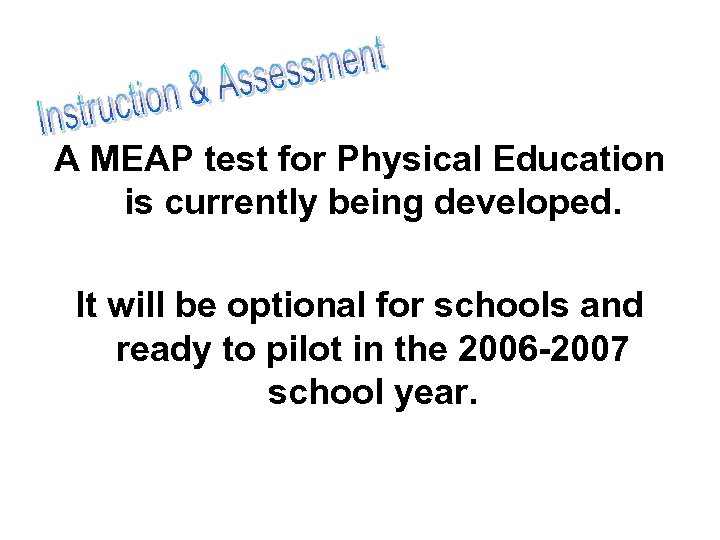 Instruction & Assessment

A MEAP test for Physical Education is currently being developed.

It will be optional for schools and ready to pilot in the 2006-2007 school year.